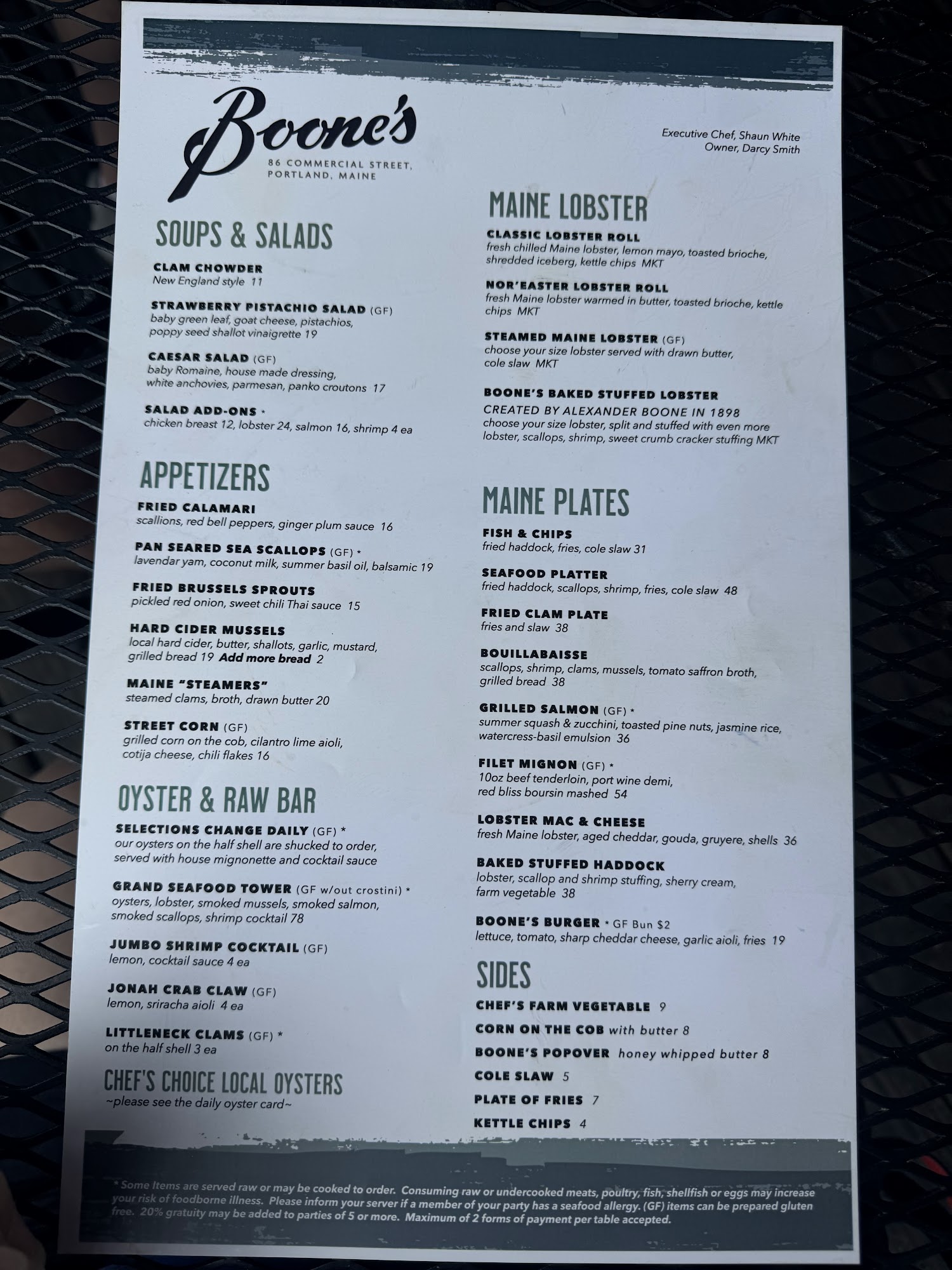 Boone's
86 COMMERCIAL STREET,
PORTLAND, MAINE

Executive Chef, Shaun White
Owner, Darcy Smith

SOUPS & SALADS

CLAM CHOWDER
New England style 11

STRAWBERRY PISTACHIO SALAD (GF)
baby green leaf, goat cheese, pistachios, poppy seed shallot vinaigrette 19

CAESAR SALAD (GF)
baby Romaine, house made dressing, white anchovies, parmesan, panko croutons 17

SALAD ADD-ONS *
chicken breast 12, lobster 24, salmon 16, shrimp 4 ea

APPETIZERS

FRIED CALAMARI
scallions, red bell peppers, ginger plum sauce 16

PAN SEARED SEA SCALLOPS (GF) *
lavendar yam, coconut milk, summer basil oil, balsamic 19

FRIED BRUSSELS SPROUTS
pickled red onion, sweet chili Thai sauce 15

HARD CIDER MUSSELS
local hard cider, butter, shallots, garlic, mustard, grilled bread 19 Add more bread 2

MAINE "STEAMERS"
steamed clams, broth, drawn butter 20

STREET CORN (GF)
grilled corn on the cob, cilantro lime aioli, cotija cheese, chili flakes 16

OYSTER & RAW BAR

SELECTIONS CHANGE DAILY (GF) *
our oysters on the half shell are shucked to order, served with house mignonette and cocktail sauce

GRAND SEAFOOD TOWER (GF w/out crostini) *
oysters, lobster, smoked mussels, smoked salmon, smoked scallops, shrimp cocktail 78

JUMBO SHRIMP COCKTAIL (GF)
lemon, cocktail sauce 4 ea

JONAH CRAB CLAW (GF)
lemon, sriracha aioli 4 ea

LITTLENECK CLAMS (GF) *
on the half shell 3 ea

CHEF'S CHOICE LOCAL OYSTERS
~please see the daily oyster card~

MAINE LOBSTER

CLASSIC LOBSTER ROLL
fresh chilled Maine lobster, lemon mayo, toasted brioche, shredded iceberg, kettle chips MKT

NOR'EASTER LOBSTER ROLL
fresh Maine lobster warmed in butter, toasted brioche, kettle chips MKT

STEAMED MAINE LOBSTER (GF)
choose your size lobster served with drawn butter, cole slaw MKT

BOONE'S BAKED STUFFED LOBSTER
CREATED BY ALEXANDER BOONE IN 1898
choose your size lobster, split and stuffed with even more lobster, scallops, shrimp, sweet crumb cracker stuffing MKT

MAINE PLATES

FISH & CHIPS
fried haddock, fries, cole slaw 31

SEAFOOD PLATTER
fried haddock, scallops, shrimp, fries, cole slaw 48

FRIED CLAM PLATE
fries and slaw 38

BOUILLABAISSE
scallops, shrimp, clams, mussels, tomato saffron broth, grilled bread 38

GRILLED SALMON (GF) *
summer squash & zucchini, toasted pine nuts, jasmine rice, watercress-basil emulsion 36

FILET MIGNON (GF) *
10oz beef tenderloin, port wine demi, red bliss boursin mashed 54

LOBSTER MAC & CHEESE
fresh Maine lobster, aged cheddar, gouda, gruyere, shells 36

BAKED STUFFED HADDOCK
lobster, scallop and shrimp stuffing, sherry cream, farm vegetable 38

BOONE'S BURGER * GF Bun $2
lettuce, tomato, sharp cheddar cheese, garlic aioli, fries 19

SIDES
CHEF'S FARM VEGETABLE 9
CORN ON THE COB with butter 8
BOONE'S POPOVER honey whipped butter 8
COLE SLAW 5
PLATE OF FRIES 7
KETTLE CHIPS 4

* Some Items are served raw or may be cooked to order. Consuming raw or undercooked meats, poultry, fish, shellfish or eggs may increase your risk of foodborne illness. Please inform your server if a member of your party has a seafood allergy. (GF) items can be prepared gluten free. 20% gratuity may be added to parties of 5 or more. Maximum of 2 forms of payment per table accepted.